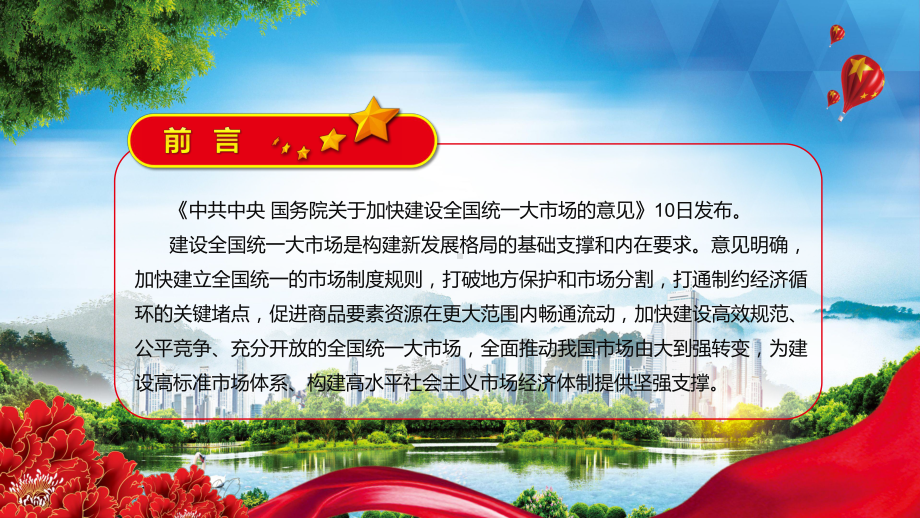 前言

《中共中央 国务院关于加快建设全国统一大市场的意见》10日发布。

建设全国统一大市场是构建新发展格局的基础支撑和内在要求。意见明确，加快建立全国统一的市场制度规则，打破地方保护和市场分割，打通制约经济循环的关键堵点，促进商品要素资源在更大范围内畅通流动，加快建设高效规范、公平竞争、充分开放的全国统一大市场，全面推动我国市场由大到强转变，为建设高标准市场体系、构建高水平社会主义市场经济体制提供坚强支撑。